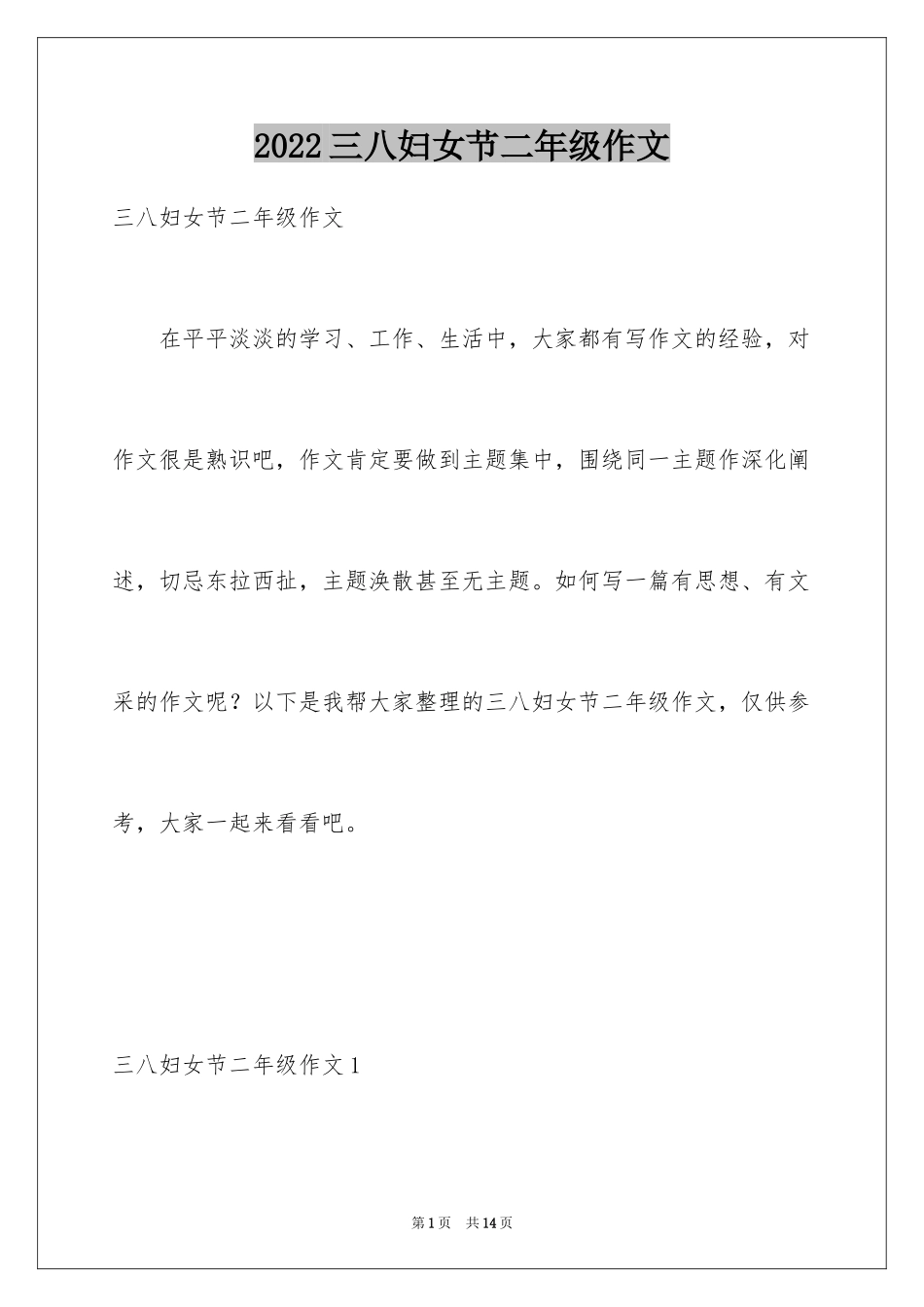 2022三八妇女节二年级作文

三八妇女节二年级作文

在平平淡淡的学习、工作、生活中，大家都有写作文的经验，对作文很是熟识吧，作文肯定要做到主题集中，围绕同一主题作深化阐述，切忌东拉西扯，主题涣散甚至无主题。如何写一篇有思想、有文采的作文呢？以下是我帮大家整理的三八妇女节二年级作文，仅供参考，大家一起来看看吧。

三八妇女节二年级作文1

第1页 共14页